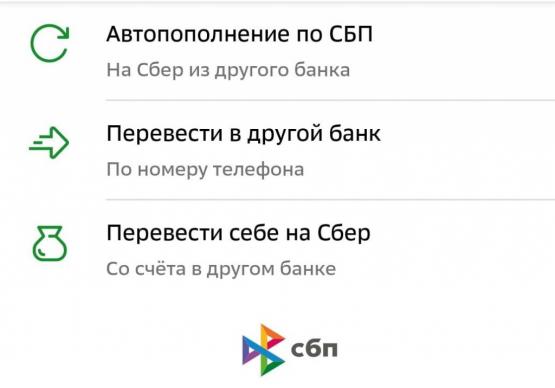 Автопополнение по СБП
На Сбер из другого банка

Перевести в другой банк
По номеру телефона

Перевести себе на Сбер
Со счёта в другом банке

сбп